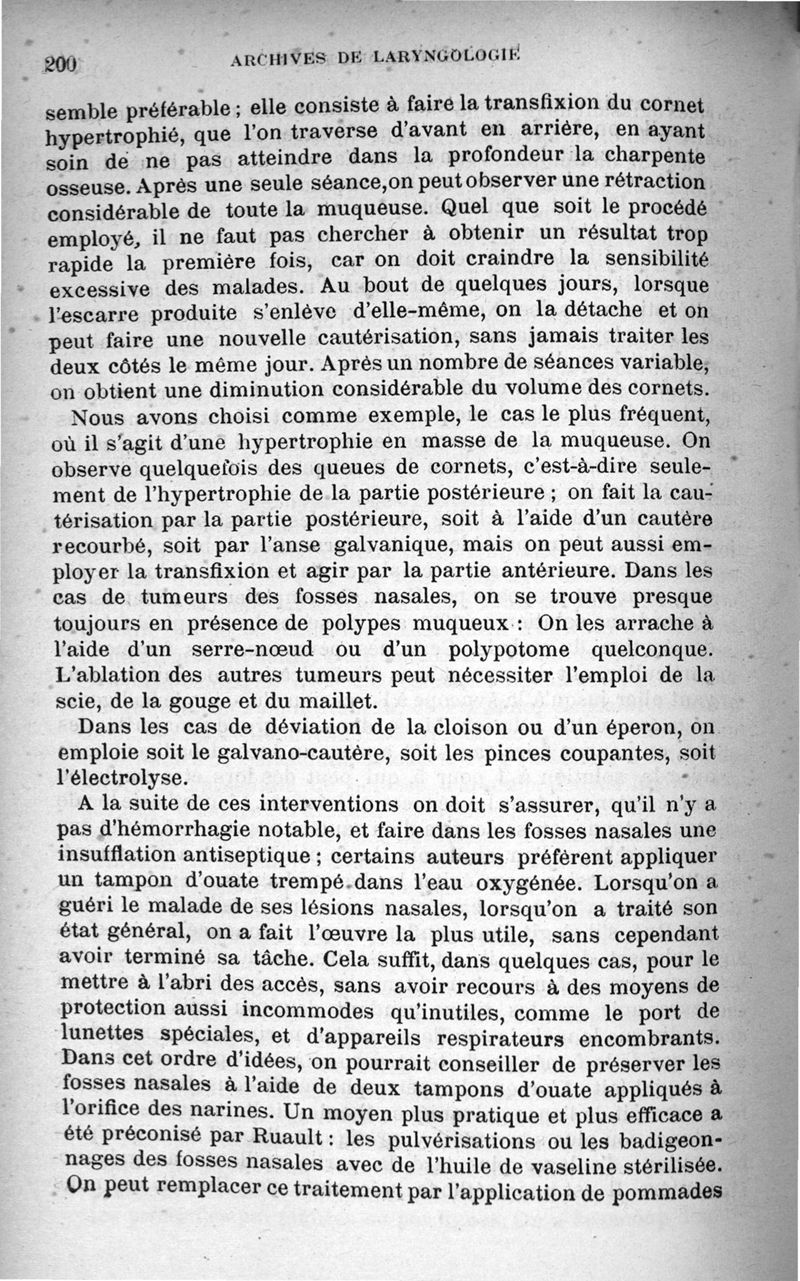 200 ARCHIVES DE LARYNGOLOGIE

semble préférable ; elle consiste à faire la transfixion du cornet hypertrophié, que l'on traverse d'avant en arrière, en ayant soin de ne pas atteindre dans la profondeur la charpente osseuse. Après une seule séance,on peut observer une rétraction considérable de toute la muqueuse. Quel que soit le procédé employé, il ne faut pas chercher à obtenir un résultat trop rapide la première fois, car on doit craindre la sensibilité excessive des malades. Au bout de quelques jours, lorsque l'escarre produite s'enlève d'elle-même, on la détache et on peut faire une nouvelle cautérisation, sans jamais traiter les deux côtés le même jour. Après un nombre de séances variable, on obtient une diminution considérable du volume des cornets.

Nous avons choisi comme exemple, le cas le plus fréquent, où il s'agit d'une hypertrophie en masse de la muqueuse. On observe quelquefois des queues de cornets, c'est-à-dire seulement de l'hypertrophie de la partie postérieure ; on fait la cautérisation par la partie postérieure, soit à l'aide d'un cautère recourbé, soit par l'anse galvanique, mais on peut aussi employer la transfixion et agir par la partie antérieure. Dans les cas de tumeurs des fosses nasales, on se trouve presque toujours en présence de polypes muqueux : On les arrache à l'aide d'un serre-nœud ou d'un polypotome quelconque. L'ablation des autres tumeurs peut nécessiter l'emploi de la scie, de la gouge et du maillet.

Dans les cas de déviation de la cloison ou d'un éperon, on emploie soit le galvano-cautère, soit les pinces coupantes, soit l'électrolyse.

A la suite de ces interventions on doit s'assurer, qu'il n'y a pas d'hémorrhagie notable, et faire dans les fosses nasales une insufflation antiseptique ; certains auteurs préfèrent appliquer un tampon d'ouate trempé dans l'eau oxygénée. Lorsqu'on a guéri le malade de ses lésions nasales, lorsqu'on a traité son état général, on a fait l'œuvre la plus utile, sans cependant avoir terminé sa tâche. Cela suffit, dans quelques cas, pour le mettre à l'abri des accès, sans avoir recours à des moyens de protection aussi incommodes qu'inutiles, comme le port de lunettes spéciales, et d'appareils respirateurs encombrants. Dans cet ordre d'idées, on pourrait conseiller de préserver les fosses nasales à l'aide de deux tampons d'ouate appliqués à l'orifice des narines. Un moyen plus pratique et plus efficace a été préconisé par Ruault : les pulvérisations ou les badigeonnages des fosses nasales avec de l'huile de vaseline stérilisée. On peut remplacer ce traitement par l'application de pommades